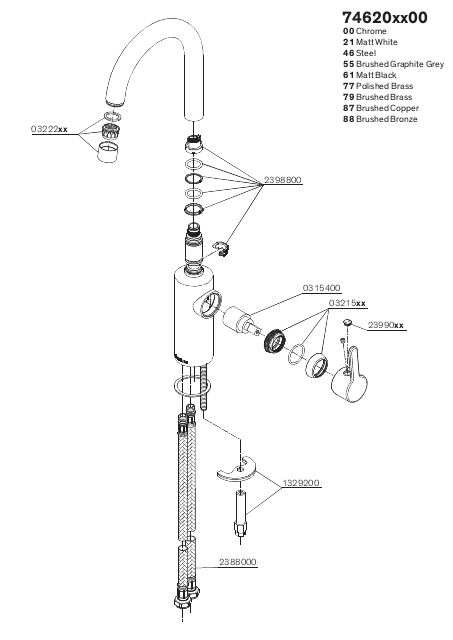 74620xx00
00 Chrome
21 Matt White
46 Steel
55 Brushed Graphite Grey
61 Matt Black
77 Polished Brass
79 Brushed Brass
87 Brushed Copper
88 Brushed Bronze

03222xx

2398800

0315400

03215xx

23990xx

1329200

2388000